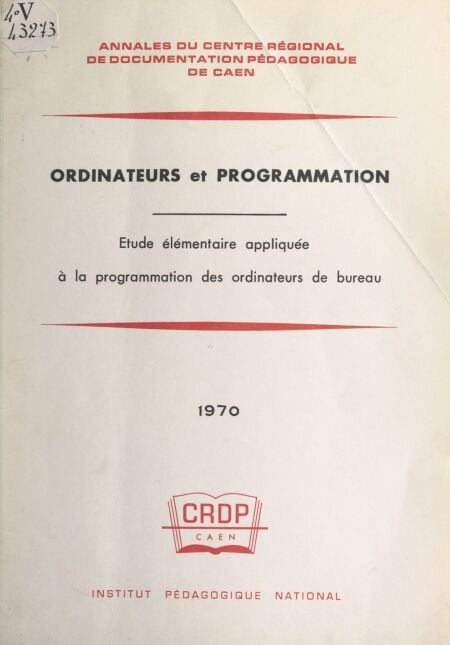 4°V
43273

ANNALES DU CENTRE RÉGIONAL DE DOCUMENTATION PÉDAGOGIQUE DE CAEN

ORDINATEURS et PROGRAMMATION

Etude élémentaire appliquée à la programmation des ordinateurs de bureau

1970

CRDP
CAEN

INSTITUT PÉDAGOGIQUE NATIONAL